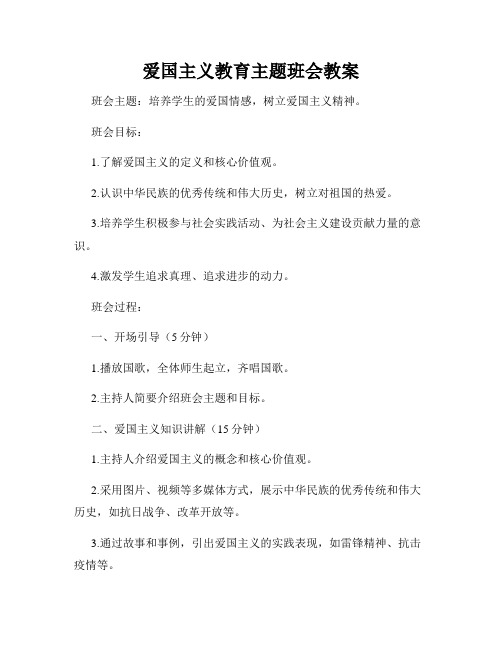 爱国主义教育主题班会教案

班会主题：培养学生的爱国情感，树立爱国主义精神。

班会目标：

1.了解爱国主义的定义和核心价值观。

2.认识中华民族的优秀传统和伟大历史，树立对祖国的热爱。

3.培养学生积极参与社会实践活动、为社会主义建设贡献力量的意识。

4.激发学生追求真理、追求进步的动力。

班会过程：

一、开场引导（5分钟）

1.播放国歌，全体师生起立，齐唱国歌。

2.主持人简要介绍班会主题和目标。

二、爱国主义知识讲解（15分钟）

1.主持人介绍爱国主义的概念和核心价值观。

2.采用图片、视频等多媒体方式，展示中华民族的优秀传统和伟大历史，如抗日战争、改革开放等。

3.通过故事和事例，引出爱国主义的实践表现，如雷锋精神、抗击疫情等。